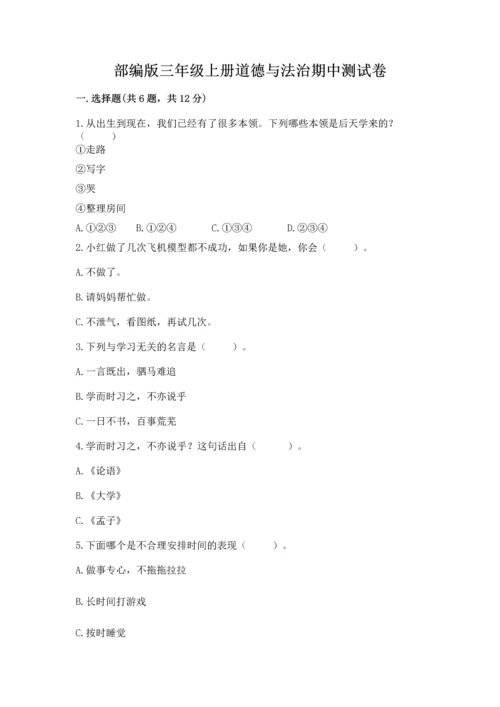 部编版三年级上册道德与法治期中测试卷

一. 选择题(共 6 题，共 12 分)

1. 从出生到现在，我们已经有了很多本领。下列哪些本领是后天学来的？（　　）

①走路

②写字

③哭

④整理房间

A. ①②③　B. ①②④　C. ①③④　D. ②③④

2. 小红做了几次飞机模型都不成功，如果你是她，你会（　　）。

A. 不做了。

B. 请妈妈帮忙做。

C. 不泄气，看图纸，再试几次。

3. 下列与学习无关的名言是（　　）。

A. 一言既出，驷马难追

B. 学而时习之，不亦说乎

C. 一日不书，百事荒芜

4. 学而时习之，不亦说乎？这句话出自（　　）。

A. 《论语》

B. 《大学》

C. 《孟子》

5. 下面哪个是不合理安排时间的表现（　　）。

A. 做事专心，不拖拖拉拉

B. 长时间打游戏

C. 按时睡觉